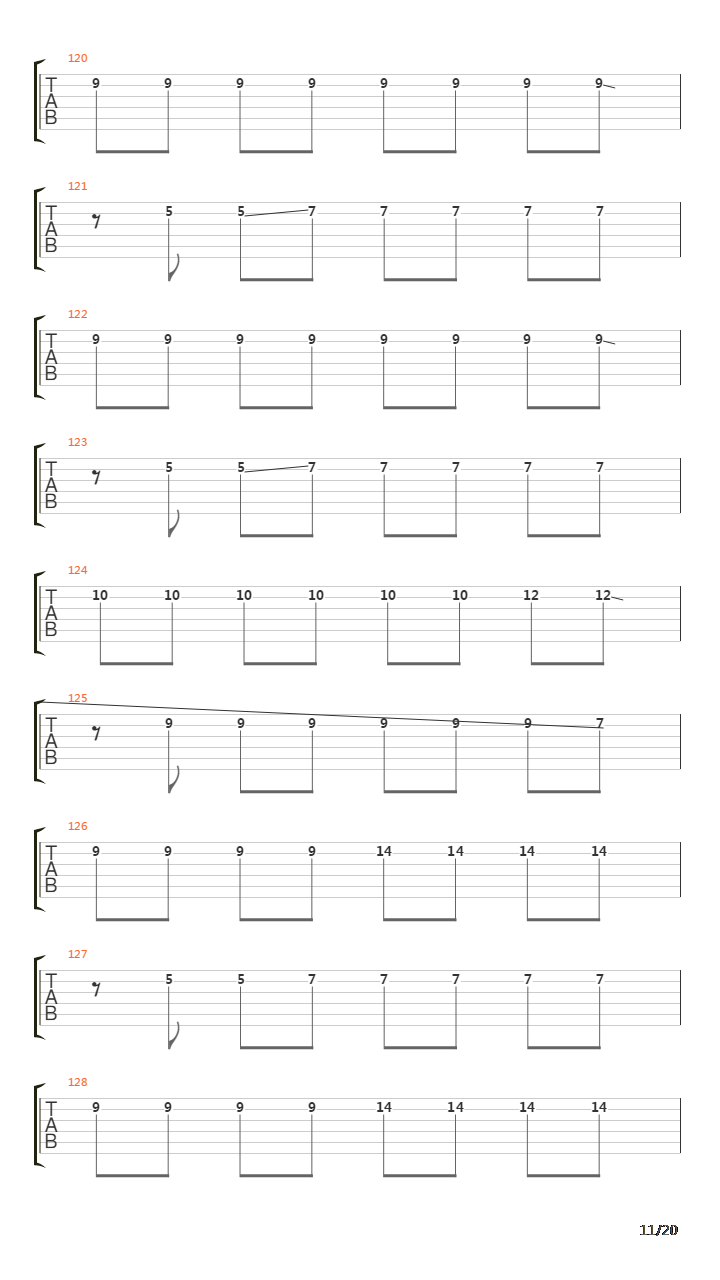 120
T
A
B
9 9 9 9 9 9 9 9

121
T
A
B
5 5 7 7 7 7 7

122
T
A
B
9 9 9 9 9 9 9 9

123
T
A
B
5 5 7 7 7 7 7

124
T
A
B
10 10 10 10 10 10 12 12

125
T
A
B
9 9 9 9 9 9 7

126
T
A
B
9 9 9 9 14 14 14 14

127
T
A
B
5 5 7 7 7 7 7

128
T
A
B
9 9 9 9 14 14 14 14

11/20